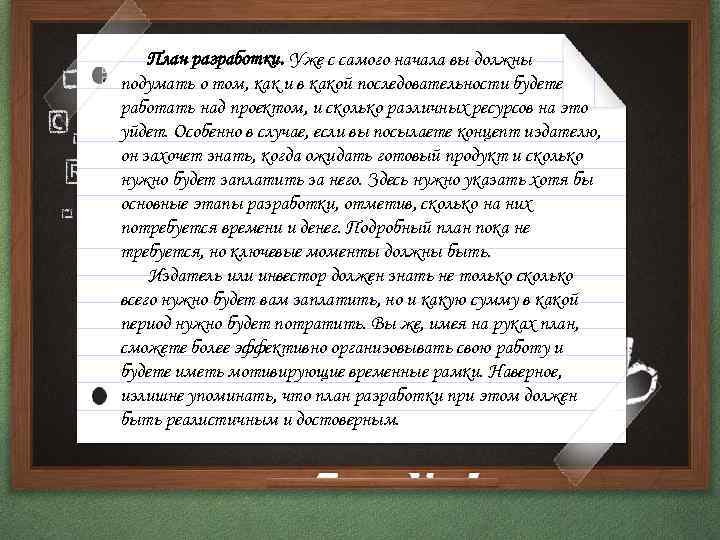 План разработки. Уже с самого начала вы должны подумать о том, как и в какой последовательности будете работать над проектом, и сколько различных ресурсов на это уйдет. Особенно в случае, если вы посылаете концепт издателю, он захочет знать, когда ожидать готовый продукт и сколько нужно будет заплатить за него. Здесь нужно указать хотя бы основные этапы разработки, отметив, сколько на них потребуется времени и денег. Подробный план пока не требуется, но ключевые моменты должны быть.

Издатель или инвестор должен знать не только сколько всего нужно будет вам заплатить, но и какую сумму в какой период нужно будет потратить. Вы же, имея на руках план, сможете более эффективно организовывать свою работу и будете иметь мотивирующие временные рамки. Наверное, излишне упоминать, что план разработки при этом должен быть реалистичным и достоверным.